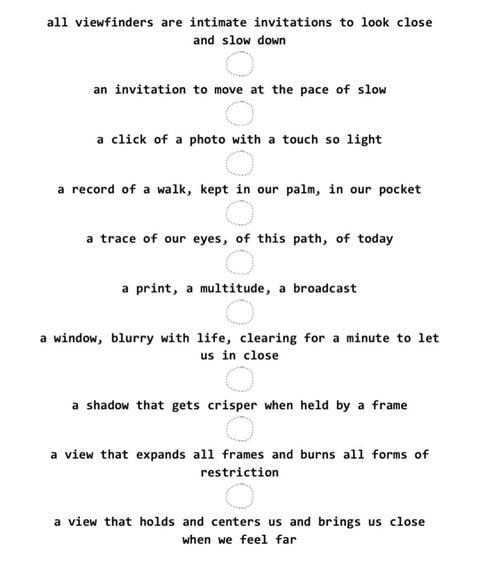 all viewfinders are intimate invitations to look close and slow down

an invitation to move at the pace of slow

a click of a photo with a touch so light

a record of a walk, kept in our palm, in our pocket

a trace of our eyes, of this path, of today

a print, a multitude, a broadcast

a window, blurry with life, clearing for a minute to let us in close

a shadow that gets crisper when held by a frame

a view that expands all frames and burns all forms of restriction

a view that holds and centers us and brings us close when we feel far